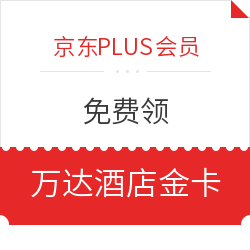 京东PLUS会员

免费领

万达酒店金卡